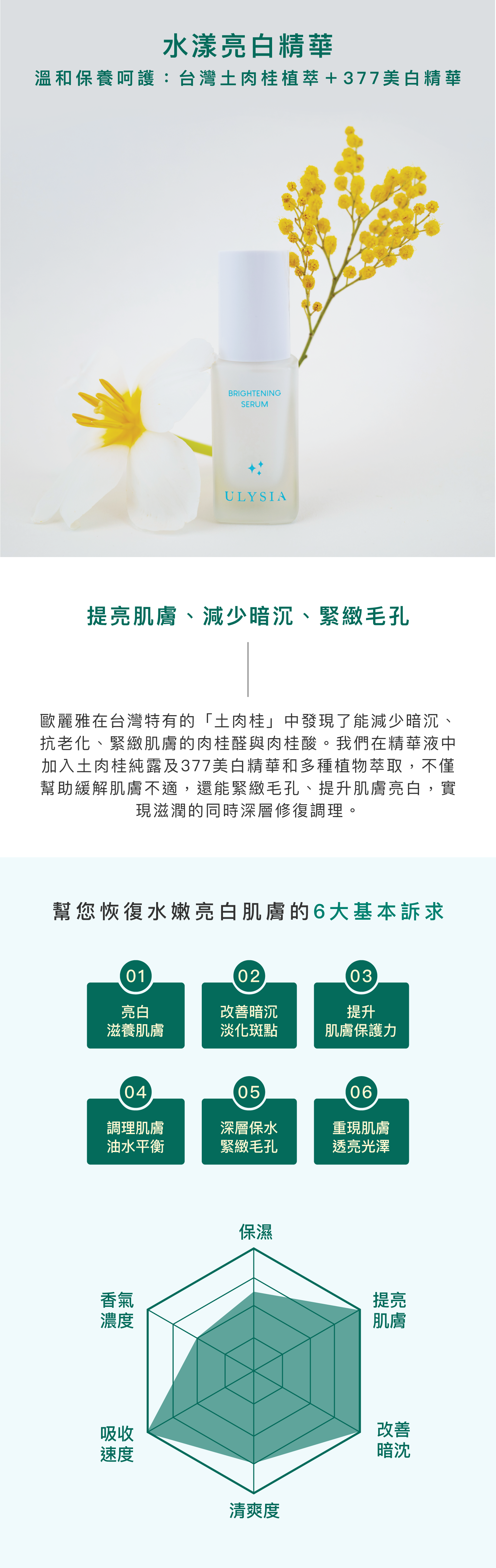 水漾亮白精華
溫和保養呵護：台灣土肉桂植萃＋377美白精華

BRIGHTENING SERUM

ULYSIA

提亮肌膚、減少暗沉、緊緻毛孔

歐麗雅在台灣特有的「土肉桂」中發現了能減少暗沉、抗老化、緊緻肌膚的肉桂醛與肉桂酸。我們在精華液中加入土肉桂純露及377美白精華和多種植物萃取，不僅幫助緩解肌膚不適，還能緊緻毛孔、提升肌膚亮白，實現滋潤的同時深層修復調理。

幫您恢復水嫩亮白肌膚的6大基本訴求

01
亮白
滋養肌膚

02
改善暗沉
淡化斑點

03
提升
肌膚保護力

04
調理肌膚
油水平衡

05
深層保水
緊緻毛孔

06
重現肌膚
透亮光澤

保濕
提亮
肌膚
改善
暗沈
清爽度
吸收
速度
香氣
濃度